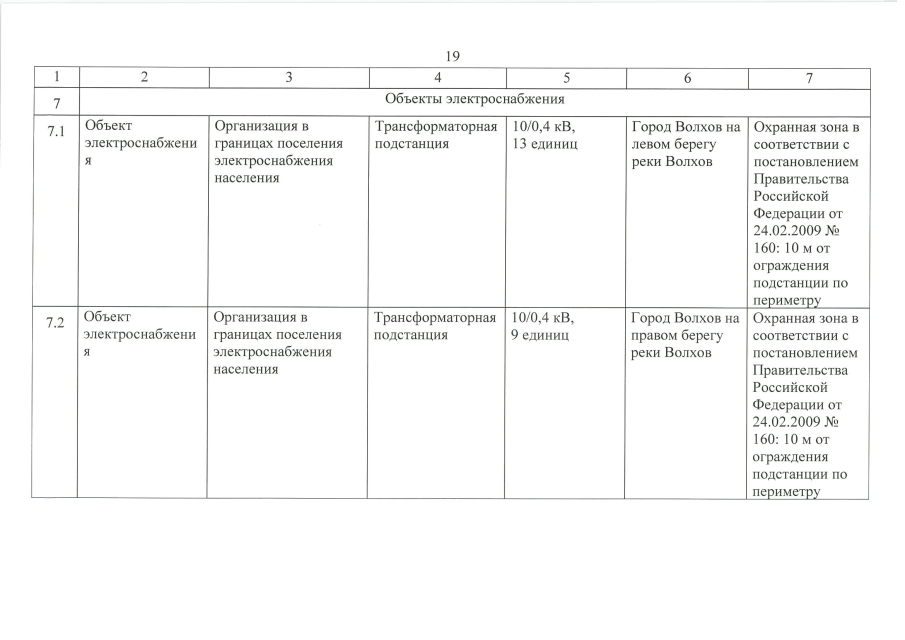 19

| 1 | 2 | 3 | 4 | 5 | 6 | 7 |
|---|---|---|---|---|---|---|
| 7 | Объекты электроснабжения | | | | | |
| 7.1 | Объект электроснабжения | Организация в границах поселения электроснабжения населения | Трансформаторная подстанция | 10/0,4 кВ, 13 единиц | Город Волхов на левом берегу реки Волхов | Охранная зона в соответствии с постановлением Правительства Российской Федерации от 24.02.2009 № 160: 10 м от ограждения подстанции по периметру |
| 7.2 | Объект электроснабжения | Организация в границах поселения электроснабжения населения | Трансформаторная подстанция | 10/0,4 кВ, 9 единиц | Город Волхов на правом берегу реки Волхов | Охранная зона в соответствии с постановлением Правительства Российской Федерации от 24.02.2009 № 160: 10 м от ограждения подстанции по периметру |